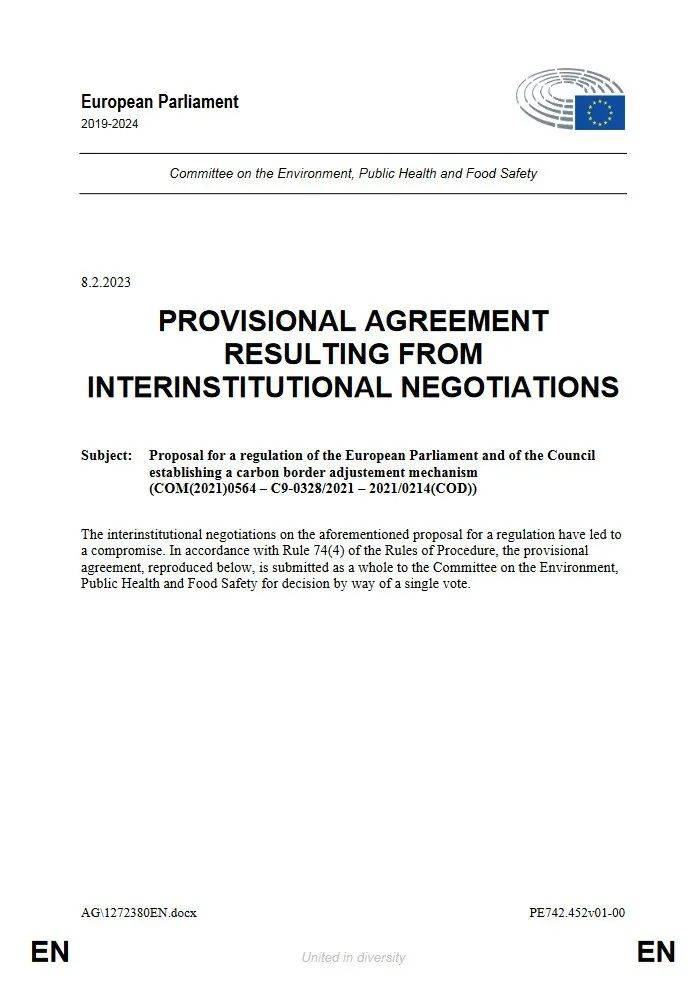 European Parliament
2019-2024

Committee on the Environment, Public Health and Food Safety

8.2.2023

PROVISIONAL AGREEMENT RESULTING FROM INTERINSTITUTIONAL NEGOTIATIONS

Subject: Proposal for a regulation of the European Parliament and of the Council establishing a carbon border adjustement mechanism (COM(2021)0564 – C9-0328/2021 – 2021/0214(COD))

The interinstitutional negotiations on the aforementioned proposal for a regulation have led to a compromise. In accordance with Rule 74(4) of the Rules of Procedure, the provisional agreement, reproduced below, is submitted as a whole to the Committee on the Environment, Public Health and Food Safety for decision by way of a single vote.

AG\1272380EN.docx PE742.452v01-00

EN United in diversity EN